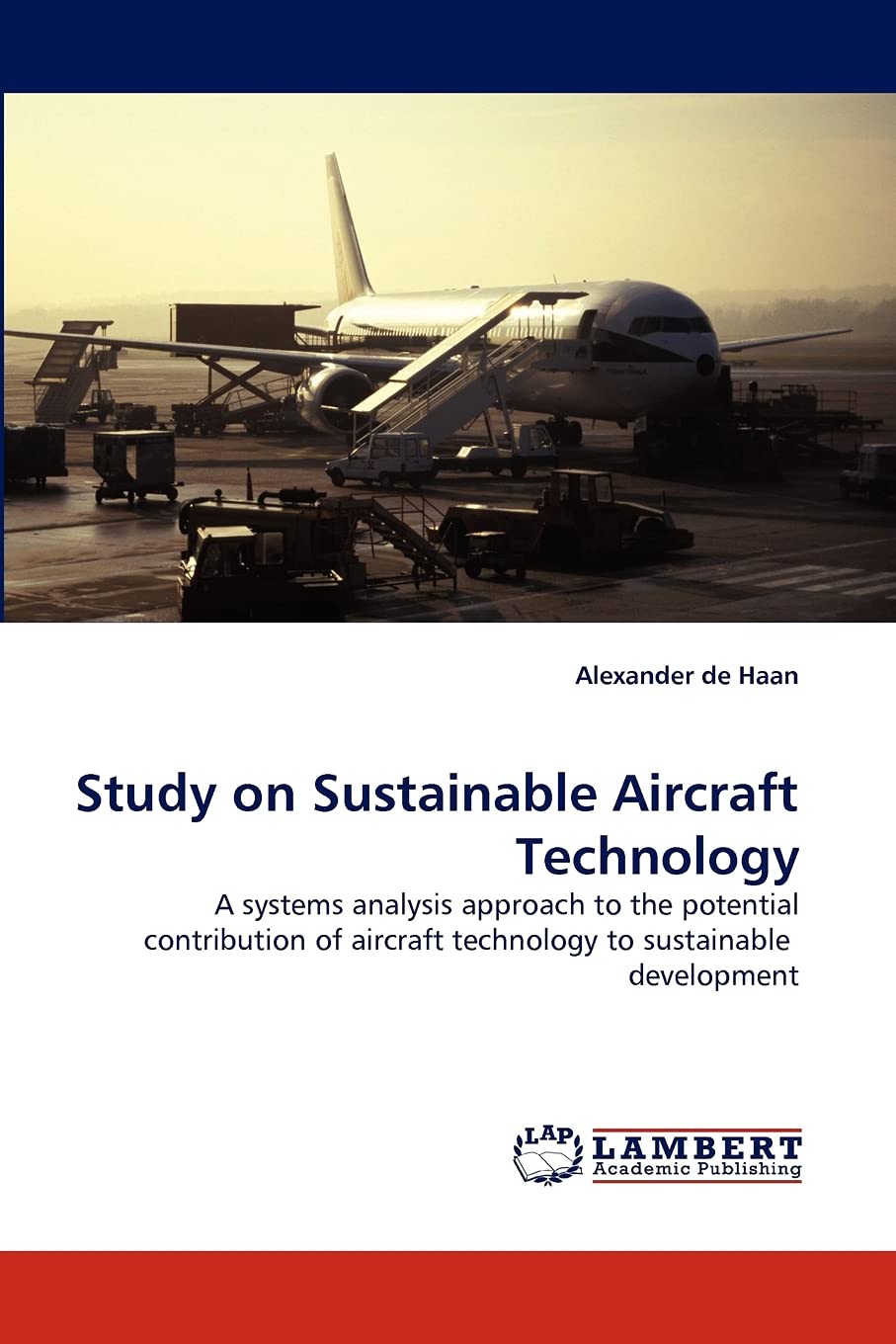 Alexander de Haan

Study on Sustainable Aircraft Technology

A systems analysis approach to the potential contribution of aircraft technology to sustainable development

LAP LAMBERT Academic Publishing